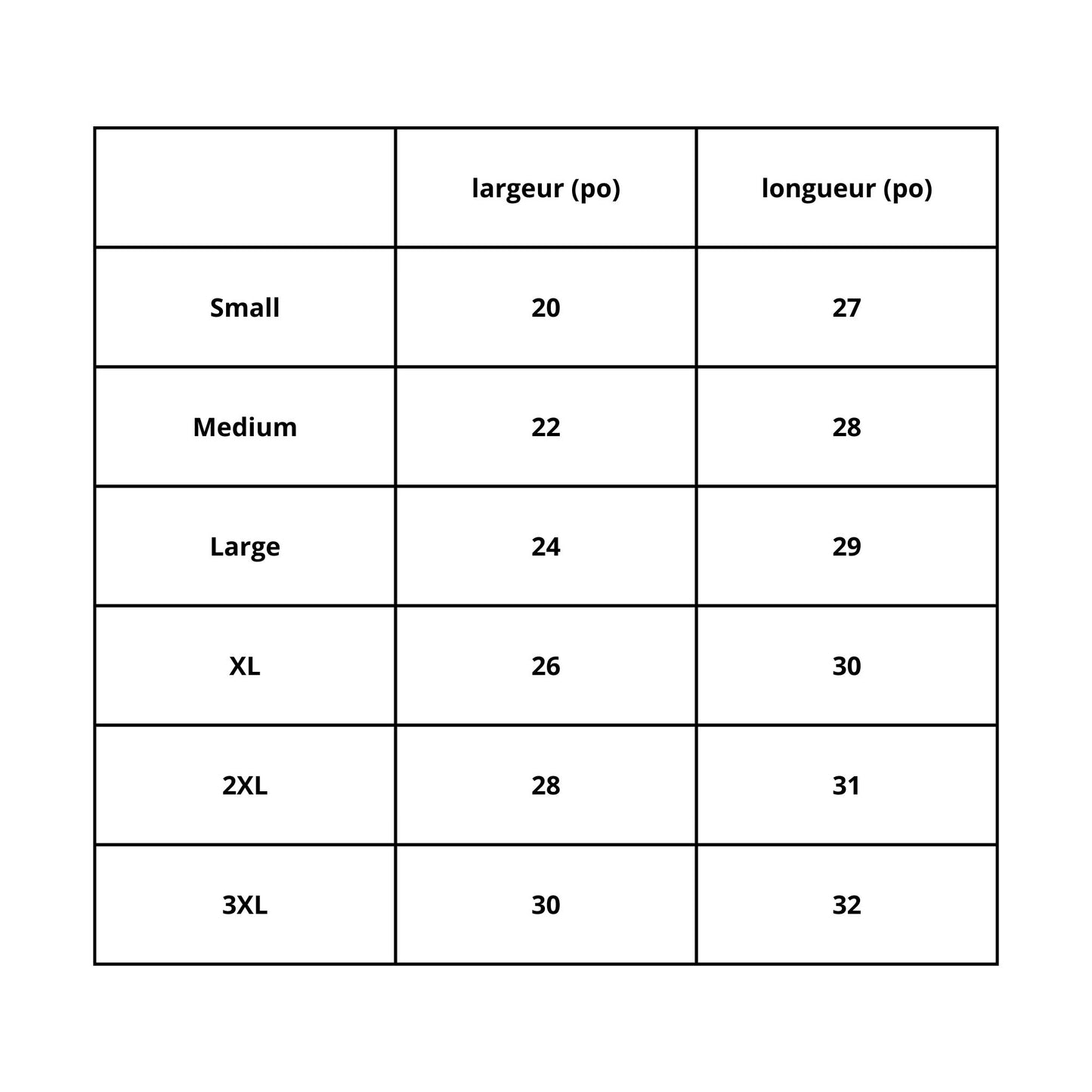 | | largeur (po) | longueur (po) |
|---|---|---|
| Small | 20 | 27 |
| Medium | 22 | 28 |
| Large | 24 | 29 |
| XL | 26 | 30 |
| 2XL | 28 | 31 |
| 3XL | 30 | 32 |